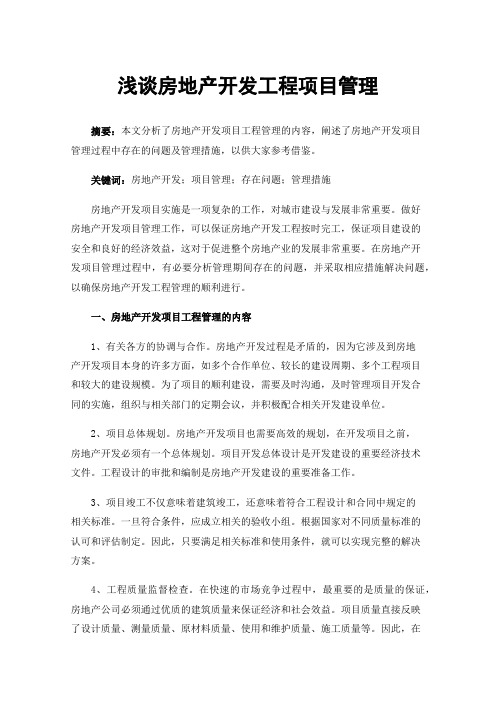 浅谈房地产开发工程项目管理

摘要：本文分析了房地产开发项目工程管理的内容，阐述了房地产开发项目管理过程中存在的问题及管理措施，以供大家参考借鉴。

关键词：房地产开发；项目管理；存在问题；管理措施

房地产开发项目实施是一项复杂的工作，对城市建设与发展非常重要。做好房地产开发项目管理工作，可以保证房地产开发工程按时完工，保证项目建设的安全和良好的经济效益，这对于促进整个房地产业的发展非常重要。在房地产开发项目管理过程中，有必要分析管理期间存在的问题，并采取相应措施解决问题，以确保房地产开发工程管理的顺利进行。

一、房地产开发项目工程管理的内容

1、有关各方的协调与合作。房地产开发过程是矛盾的，因为它涉及到房地产开发项目本身的许多方面，如多个合作单位、较长的建设周期、多个工程项目和较大的建设规模。为了项目的顺利建设，需要及时沟通，及时管理项目开发合同的实施，组织与相关部门的定期会议，并积极配合相关开发建设单位。

2、项目总体规划。房地产开发项目也需要高效的规划，在开发项目之前，房地产开发必须有一个总体规划。项目开发总体设计是开发建设的重要经济技术文件。工程设计的审批和编制是房地产开发建设的重要准备工作。

3、项目竣工不仅意味着建筑竣工，还意味着符合工程设计和合同中规定的相关标准。一旦符合条件，应成立相关的验收小组。根据国家对不同质量标准的认可和评估制定。因此，只要满足相关标准和使用条件，就可以实现完整的解决方案。

4、工程质量监督检查。在快速的市场竞争过程中，最重要的是质量的保证，房地产公司必须通过优质的建筑质量来保证经济和社会效益。项目质量直接反映了设计质量、测量质量、原材料质量、使用和维护质量、施工质量等。因此，在